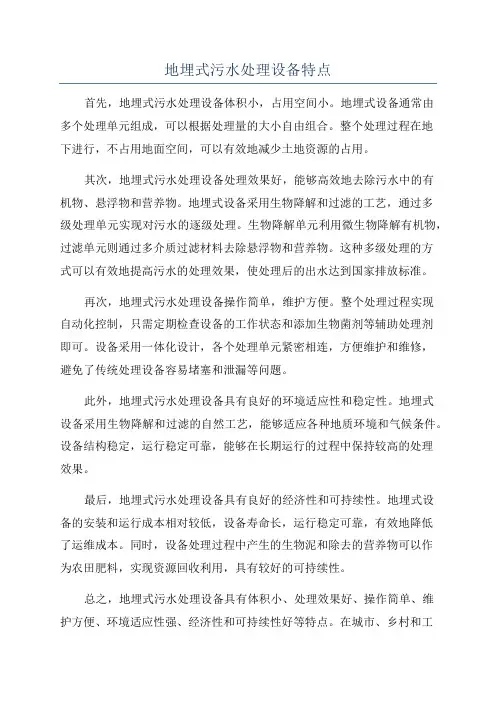 地埋式污水处理设备特点

首先，地埋式污水处理设备体积小，占用空间小。地埋式设备通常由多个处理单元组成，可以根据处理量的大小自由组合。整个处理过程在地下进行，不占用地面空间，可以有效地减少土地资源的占用。

其次，地埋式污水处理设备处理效果好，能够高效地去除污水中的有机物、悬浮物和营养物。地埋式设备采用生物降解和过滤的工艺，通过多级处理单元实现对污水的逐级处理。生物降解单元利用微生物降解有机物，过滤单元则通过多介质过滤材料去除悬浮物和营养物。这种多级处理的方式可以有效地提高污水的处理效果，使处理后的出水达到国家排放标准。

再次，地埋式污水处理设备操作简单，维护方便。整个处理过程实现自动化控制，只需定期检查设备的工作状态和添加生物菌剂等辅助处理剂即可。设备采用一体化设计，各个处理单元紧密相连，方便维护和维修，避免了传统处理设备容易堵塞和泄漏等问题。

此外，地埋式污水处理设备具有良好的环境适应性和稳定性。地埋式设备采用生物降解和过滤的自然工艺，能够适应各种地质环境和气候条件。设备结构稳定，运行稳定可靠，能够在长期运行的过程中保持较高的处理效果。

最后，地埋式污水处理设备具有良好的经济性和可持续性。地埋式设备的安装和运行成本相对较低，设备寿命长，运行稳定可靠，有效地降低了运维成本。同时，设备处理过程中产生的生物泥和除去的营养物可以作为农田肥料，实现资源回收利用，具有较好的可持续性。

总之，地埋式污水处理设备具有体积小、处理效果好、操作简单、维护方便、环境适应性强、经济性和可持续性好等特点。在城市、乡村和工